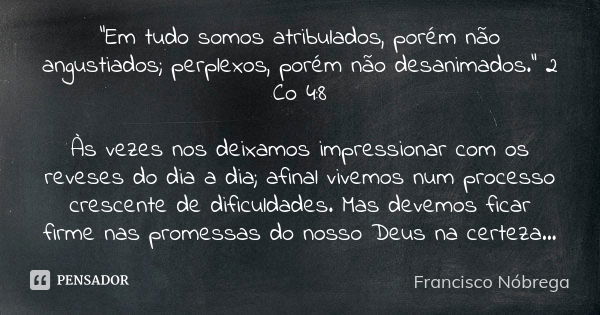 "Em tudo somos atribulados, porém não angustiados; perplexos, porém não desanimados." 2 Co 4:8

Às vezes nos deixamos impressionar com os reveses do dia a dia; afinal vivemos num processo crescente de dificuldades. Mas devemos ficar firme nas promessas do nosso Deus na certeza...

PENSADOR

Francisco Nóbrega